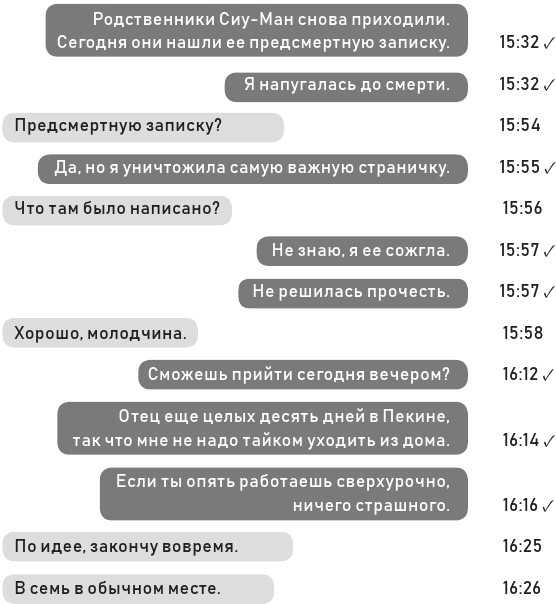 Родственники Сиу-Ман снова приходили. Сегодня они нашли ее предсмертную записку. 15:32 ✓

Я напугалась до смерти. 15:32 ✓

Предсмертную записку? 15:54

Да, но я уничтожила самую важную страничку. 15:55 ✓

Что там было написано? 15:56

Не знаю, я ее сожгла. 15:57 ✓

Не решилась прочесть. 15:57 ✓

Хорошо, молодчина. 15:58

Сможешь прийти сегодня вечером? 16:12 ✓

Отец еще целых десять дней в Пекине, так что мне не надо тайком уходить из дома. 16:14 ✓

Если ты опять работаешь сверхурочно, ничего страшного. 16:16 ✓

По идее, закончу вовремя. 16:25

В семь в обычном месте. 16:26